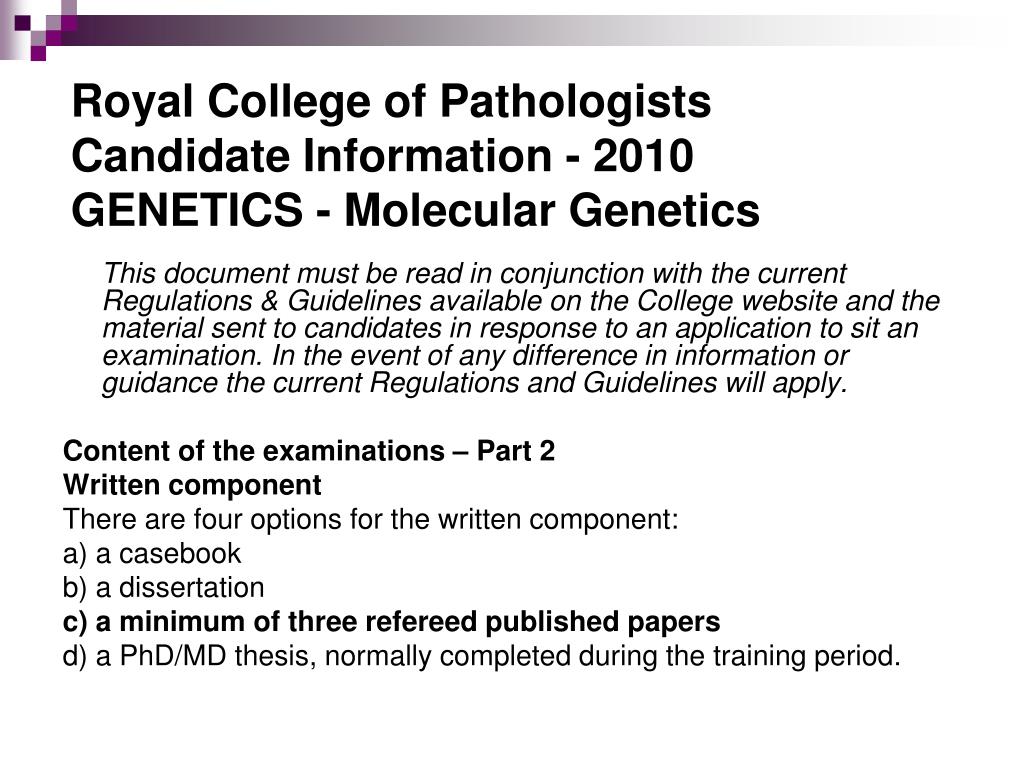 Royal College of Pathologists
Candidate Information - 2010
GENETICS - Molecular Genetics

This document must be read in conjunction with the current Regulations & Guidelines available on the College website and the material sent to candidates in response to an application to sit an examination. In the event of any difference in information or guidance the current Regulations and Guidelines will apply.

Content of the examinations – Part 2
Written component
There are four options for the written component:
a) a casebook
b) a dissertation
c) a minimum of three refereed published papers
d) a PhD/MD thesis, normally completed during the training period.